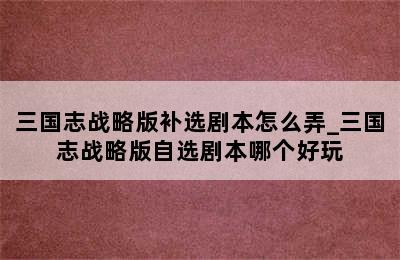 三国志战略版补选剧本怎么弄_三国志战略版自选剧本哪个好玩